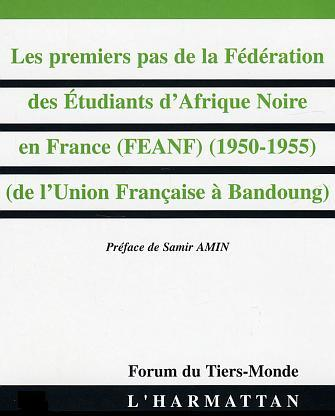 Les premiers pas de la Fédération des Étudiants d'Afrique Noire en France (FEANF) (1950-1955) (de l'Union Française à Bandoung)

Préface de Samir AMIN

Forum du Tiers-Monde

L'HARMATTAN